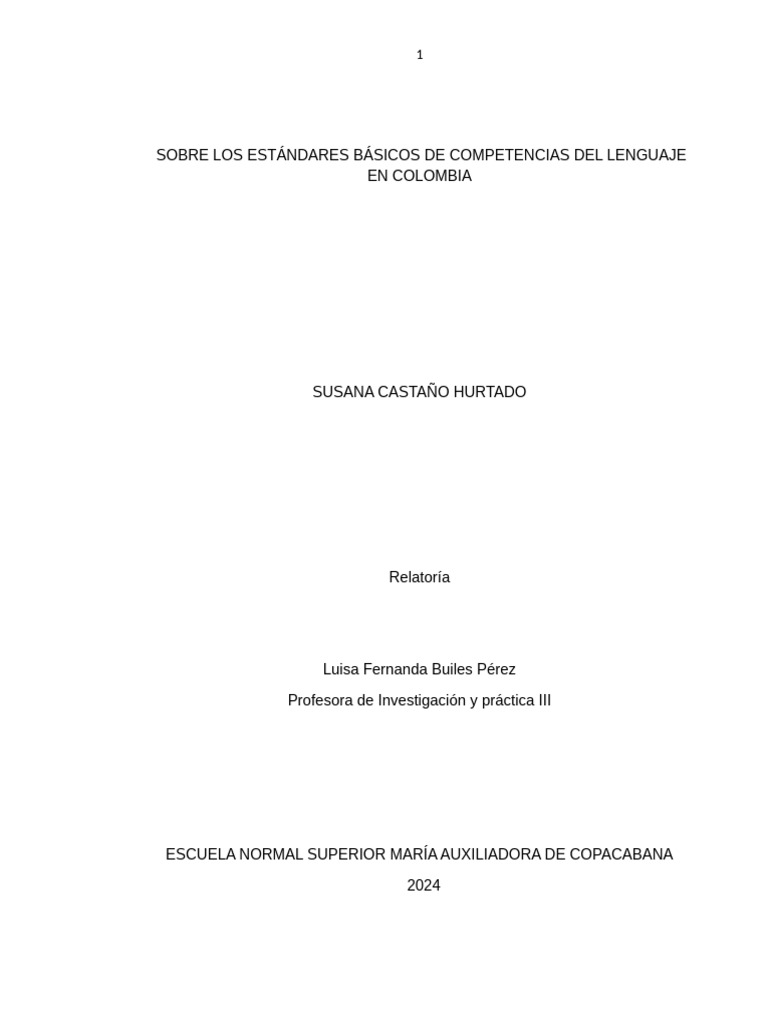 1

SOBRE LOS ESTÁNDARES BÁSICOS DE COMPETENCIAS DEL LENGUAJE EN COLOMBIA

SUSANA CASTAÑO HURTADO

Relatoría

Luisa Fernanda Builes Pérez

Profesora de Investigación y práctica III

ESCUELA NORMAL SUPERIOR MARÍA AUXILIADORA DE COPACABANA

2024